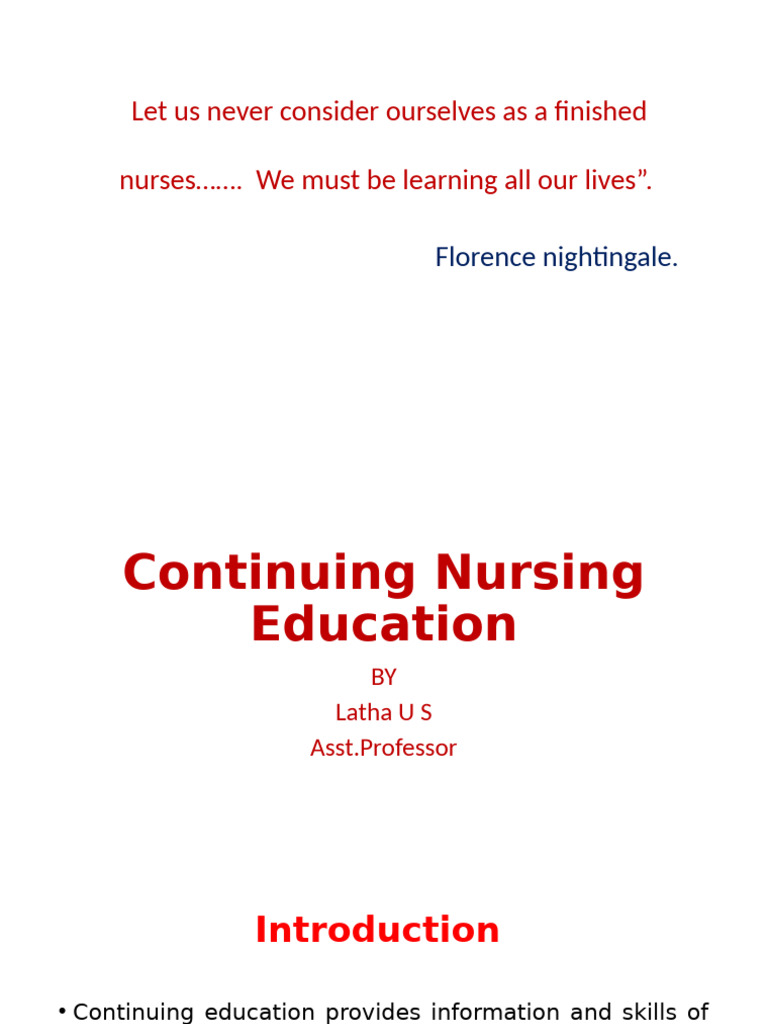 Let us never consider ourselves as a finished

nurses……. We must be learning all our lives”.

Florence nightingale.

Continuing Nursing Education

BY
Latha U S
Asst.Professor

Introduction

• Continuing education provides information and skills of